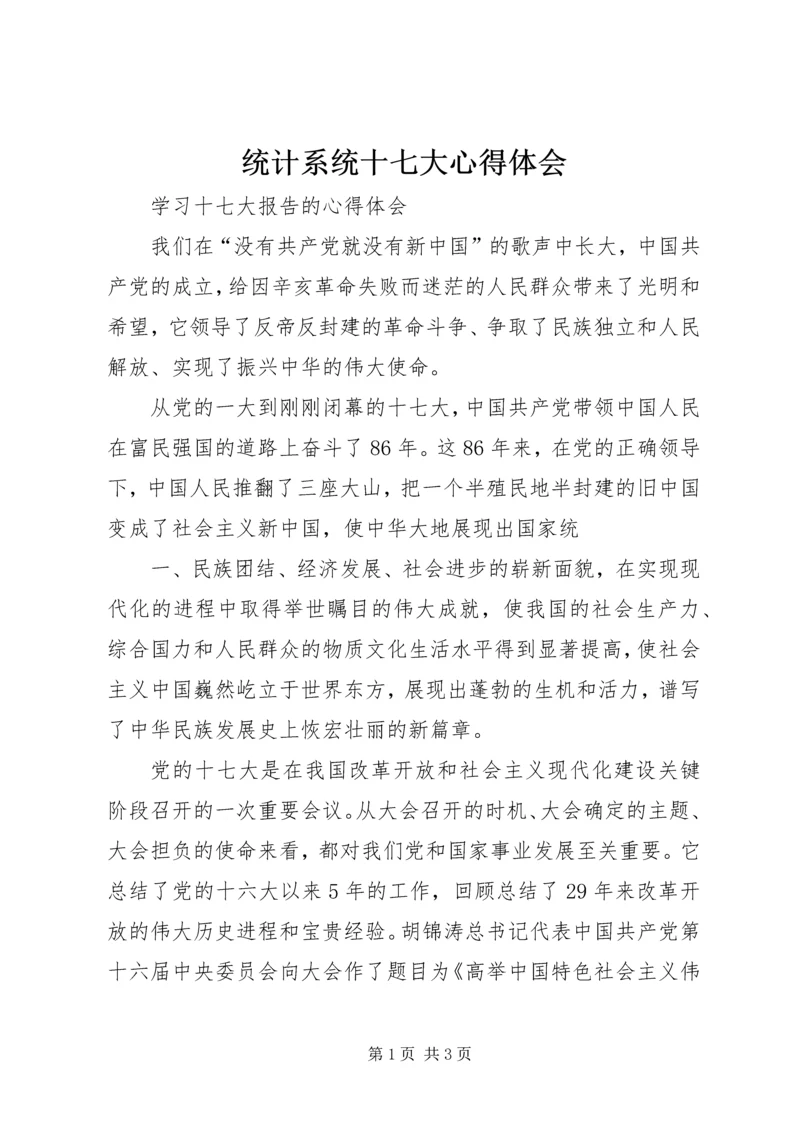 统计系统十七大心得体会

学习十七大报告的心得体会

我们在“没有共产党就没有新中国”的歌声中长大，中国共产党的成立，给因辛亥革命失败而迷茫的人民群众带来了光明和希望，它领导了反帝反封建的革命斗争、争取了民族独立和人民解放、实现了振兴中华的伟大使命。

从党的一大到刚刚闭幕的十七大，中国共产党带领中国人民在富民强国的道路上奋斗了86年。这86年来，在党的正确领导下，中国人民推翻了三座大山，把一个半殖民地半封建的旧中国变成了社会主义新中国，使中华大地展现出国家统

一、民族团结、经济发展、社会进步的崭新面貌，在实现现代化的进程中取得举世瞩目的伟大成就，使我国的社会生产力、综合国力和人民群众的物质文化生活水平得到显著提高，使社会主义中国巍然屹立于世界东方，展现出蓬勃的生机和活力，谱写了中华民族发展史上恢宏壮丽的新篇章。

党的十七大是在我国改革开放和社会主义现代化建设关键阶段召开的一次重要会议。从大会召开的时机、大会确定的主题、大会担负的使命来看，都对我们党和国家事业发展至关重要。它总结了党的十六大以来5年的工作，回顾总结了29年来改革开放的伟大历史进程和宝贵经验。胡锦涛总书记代表中国共产党第十六届中央委员会向大会作了题目为《高举中国特色社会主义伟

第1页 共3页